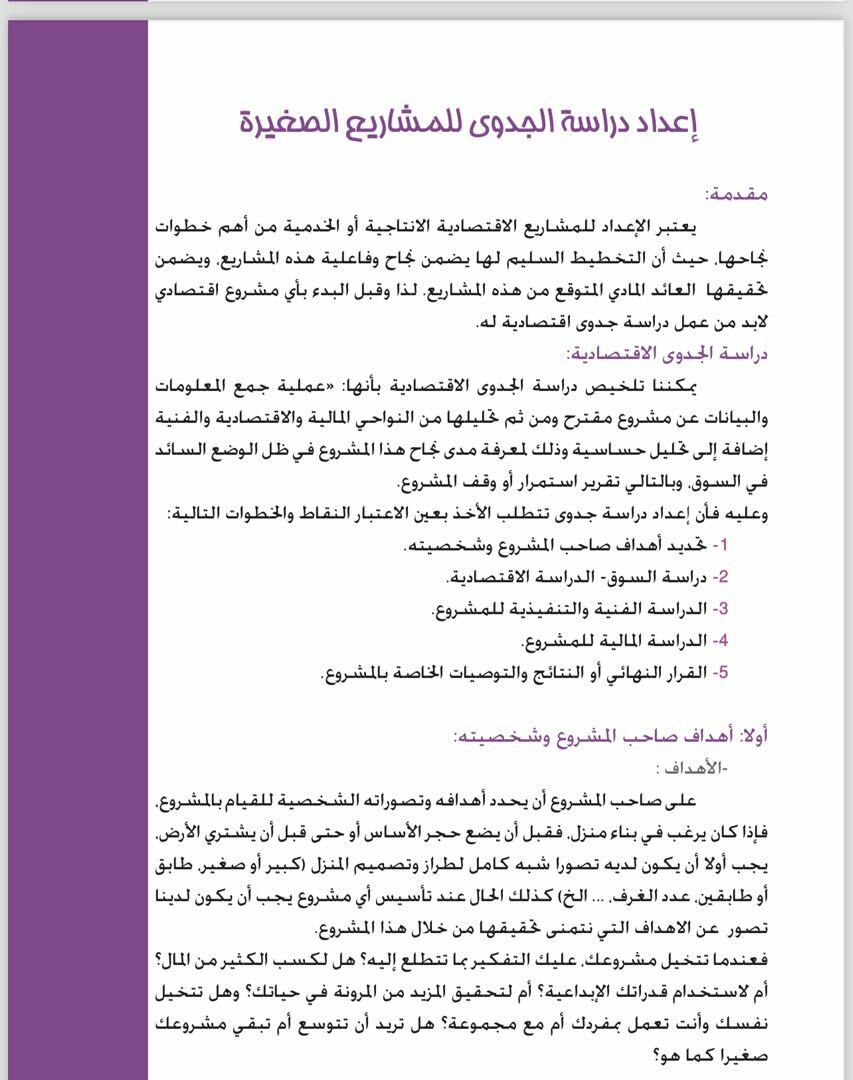 إعداد دراسة الجدوى للمشاريع الصغيرة

مقدمة:
يعتبر الإعداد للمشاريع الاقتصادية الانتاجية أو الخدمية من أهم خطوات نجاحها. حيث أن التخطيط السليم لها يضمن نجاح وفاعلية هذه المشاريع. ويضمن تحقيقها العائد المادي المتوقع من هذه المشاريع. لذا وقبل البدء بأي مشروع اقتصادي لابد من عمل دراسة جدوى اقتصادية له.

دراسة الجدوى الاقتصادية:
يمكننا تلخيص دراسة الجدوى الاقتصادية بأنها: «عملية جمع المعلومات والبيانات عن مشروع مقترح ومن ثم تحليلها من النواحي المالية والاقتصادية والفنية إضافة إلى تحليل حساسية وذلك لمعرفة مدى نجاح هذا المشروع في ظل الوضع السائد في السوق. وبالتالي تقرير استمرار أو وقف المشروع.
وعليه فأن إعداد دراسة جدوى تتطلب الأخذ بعين الاعتبار النقاط والخطوات التالية:
1- تحديد أهداف صاحب المشروع وشخصيته.
2- دراسة السوق- الدراسة الاقتصادية.
3- الدراسة الفنية والتنفيذية للمشروع.
4- الدراسة المالية للمشروع.
5- القرار النهائي أو النتائج والتوصيات الخاصة بالمشروع.

أولا: أهداف صاحب المشروع وشخصيته:
-الأهداف :
على صاحب المشروع أن يحدد أهدافه وتصوراته الشخصية للقيام بالمشروع.
فإذا كان يرغب في بناء منزل. فقبل أن يضع حجر الأساس أو حتى قبل أن يشتري الأرض. يجب أولا أن يكون لديه تصورا شبه كامل لطراز وتصميم المنزل (كبير أو صغير. طابق أو طابقين. عدد الغرف. ... الخ) كذلك الحال عند تأسيس أي مشروع يجب أن يكون لدينا تصور عن الاهداف التي نتمنى تحقيقها من خلال هذا المشروع.
فعندما تتخيل مشروعك. عليك التفكير بما تتطلع إليه؟ هل لكسب الكثير من المال؟ أم لاستخدام قدراتك الإبداعية؟ أم لتحقيق المزيد من المرونة في حياتك؟ وهل تتخيل نفسك وأنت تعمل بمفردك أم مع مجموعة؟ هل تريد أن تتوسع أم تبقي مشروعك صغيرا كما هو؟